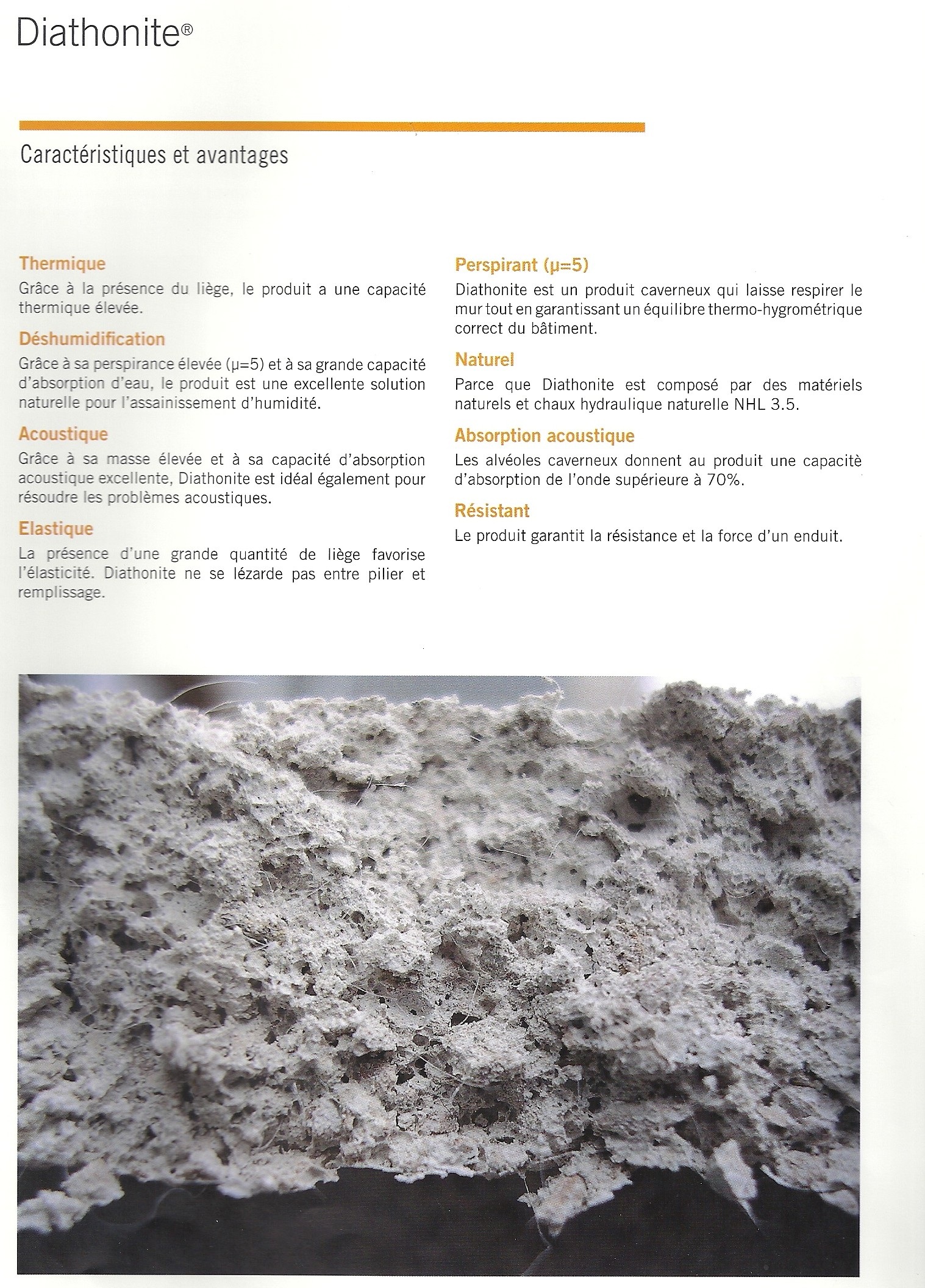 Diathonite®

Caractéristiques et avantages

Thermique

Grâce à la présence du liège, le produit a une capacité thermique élevée.

Déshumidification

Grâce à sa perspirance élevée (μ=5) et à sa grande capacité d'absorption d'eau, le produit est une excellente solution naturelle pour l'assainissement d'humidité.

Acoustique

Grâce à sa masse élevée et à sa capacité d'absorption acoustique excellente, Diathonite est idéal également pour résoudre les problèmes acoustiques.

Elastique

La présence d'une grande quantité de liège favorise l'élasticité. Diathonite ne se lézarde pas entre pilier et remplissage.

Perspirant (μ=5)

Diathonite est un produit caverneux qui laisse respirer le mur tout en garantissant un équilibre thermo-hygrométrique correct du bâtiment.

Naturel

Parce que Diathonite est composé par des matériels naturels et chaux hydraulique naturelle NHL 3.5.

Absorption acoustique

Les alvéoles caverneux donnent au produit une capacitè d'absorption de l'onde supérieure à 70%.

Résistant

Le produit garantit la résistance et la force d'un enduit.